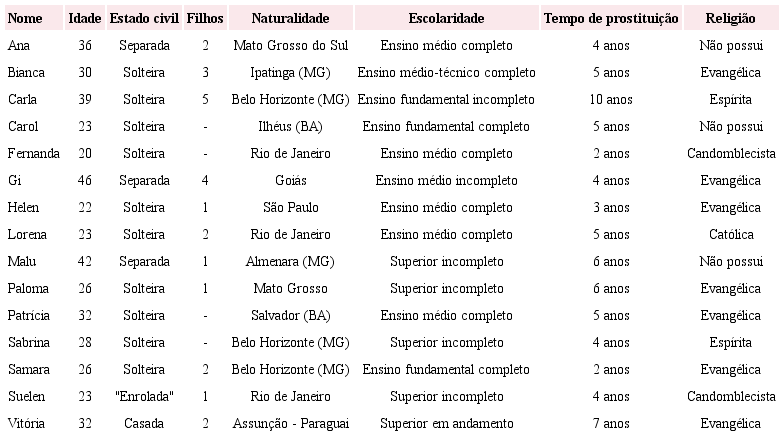 | Nome | Idade | Estado civil | Filhos | Naturalidade | Escolaridade | Tempo de prostituição | Religião |
|---|---|---|---|---|---|---|---|
| Ana | 36 | Separada | 2 | Mato Grosso do Sul | Ensino médio completo | 4 anos | Não possui |
| Bianca | 30 | Solteira | 3 | Ipatinga (MG) | Ensino médio-técnico completo | 5 anos | Evangélica |
| Carla | 39 | Solteira | 5 | Belo Horizonte (MG) | Ensino fundamental incompleto | 10 anos | Espírita |
| Carol | 23 | Solteira | - | Ilhéus (BA) | Ensino fundamental completo | 5 anos | Não possui |
| Fernanda | 20 | Solteira | - | Rio de Janeiro | Ensino médio completo | 2 anos | Candomblecista |
| Gi | 46 | Separada | 4 | Goiás | Ensino médio incompleto | 4 anos | Evangélica |
| Helen | 22 | Solteira | 1 | São Paulo | Ensino médio completo | 3 anos | Evangélica |
| Lorena | 23 | Solteira | 2 | Rio de Janeiro | Ensino médio completo | 5 anos | Católica |
| Malu | 42 | Separada | 1 | Almenara (MG) | Superior incompleto | 6 anos | Não possui |
| Paloma | 26 | Solteira | 1 | Mato Grosso | Superior incompleto | 6 anos | Evangélica |
| Patrícia | 32 | Solteira | - | Salvador (BA) | Ensino médio completo | 5 anos | Evangélica |
| Sabrina | 28 | Solteira | - | Belo Horizonte (MG) | Superior incompleto | 4 anos | Espírita |
| Samara | 26 | Solteira | 2 | Belo Horizonte (MG) | Ensino fundamental completo | 2 anos | Evangélica |
| Suelen | 23 | "Enrolada" | 1 | Rio de Janeiro | Superior incompleto | 4 anos | Candomblecista |
| Vitória | 32 | Casada | 2 | Assunção - Paraguai | Superior em andamento | 7 anos | Evangélica |